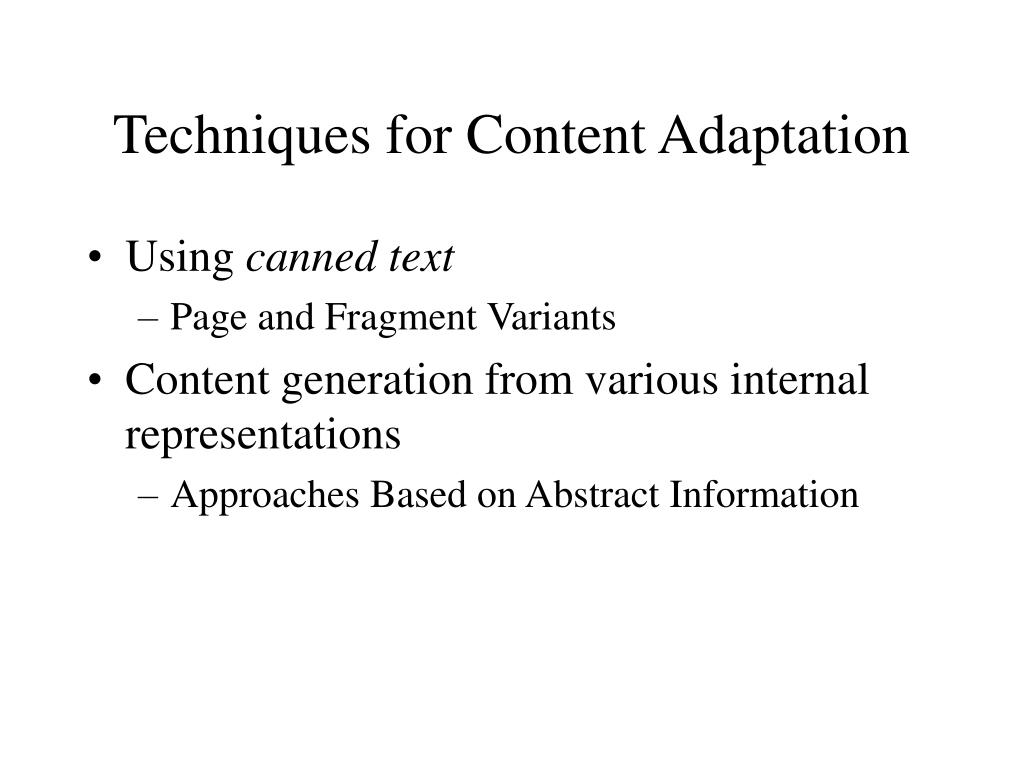 Techniques for Content Adaptation

• Using canned text
– Page and Fragment Variants
• Content generation from various internal representations
– Approaches Based on Abstract Information